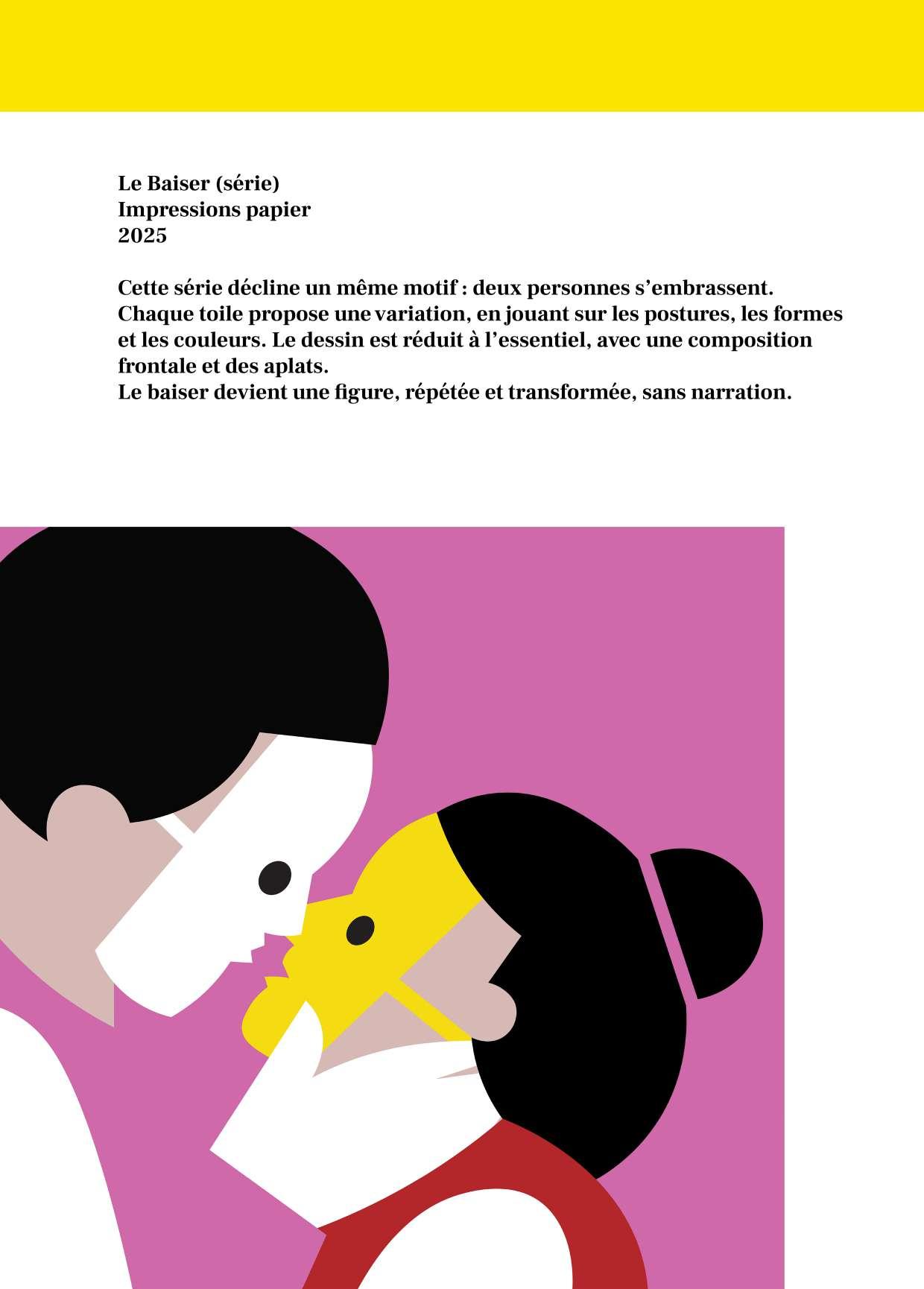 Le Baiser (série)
Impressions papier
2025

Cette série décline un même motif : deux personnes s’embrassent.
Chaque toile propose une variation, en jouant sur les postures, les formes et les couleurs. Le dessin est réduit à l’essentiel, avec une composition frontale et des aplats.
Le baiser devient une figure, répétée et transformée, sans narration.